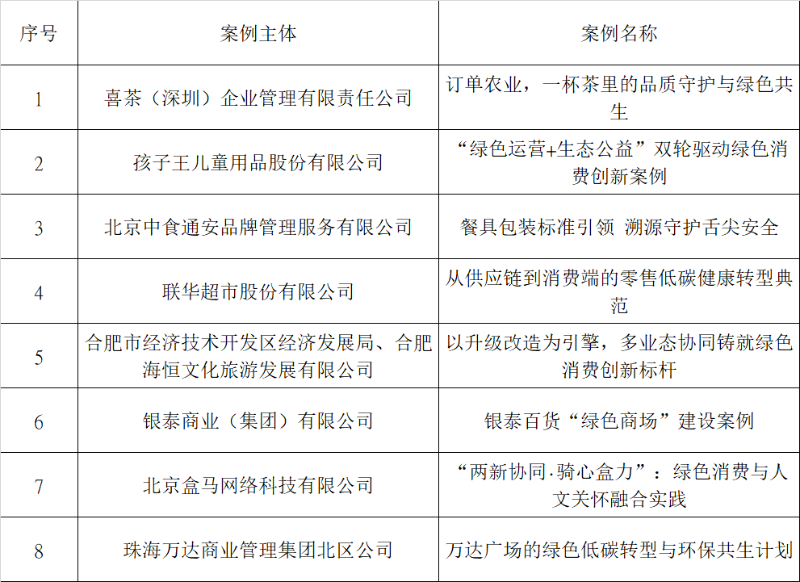 | 序号 | 案例主体 | 案例名称 |
|---|---|---|
| 1 | 喜茶（深圳）企业管理有限责任公司 | 订单农业，一杯茶里的品质守护与绿色共生 |
| 2 | 孩子王儿童用品股份有限公司 | “绿色运营+生态公益”双轮驱动绿色消费创新案例 |
| 3 | 北京中食通安品牌管理服务有限公司 | 餐具包装标准引领 溯源守护舌尖安全 |
| 4 | 联华超市股份有限公司 | 从供应链到消费端的零售低碳健康转型典范 |
| 5 | 合肥市经济技术开发区经济发展局、合肥海恒文化旅游发展有限公司 | 以升级改造为引擎，多业态协同铸就绿色消费创新标杆 |
| 6 | 银泰商业（集团）有限公司 | 银泰百货“绿色商场”建设案例 |
| 7 | 北京盒马网络科技有限公司 | “两新协同·骑心盒力”：绿色消费与人文关怀融合实践 |
| 8 | 珠海万达商业管理集团北区公司 | 万达广场的绿色低碳转型与环保共生计划 |